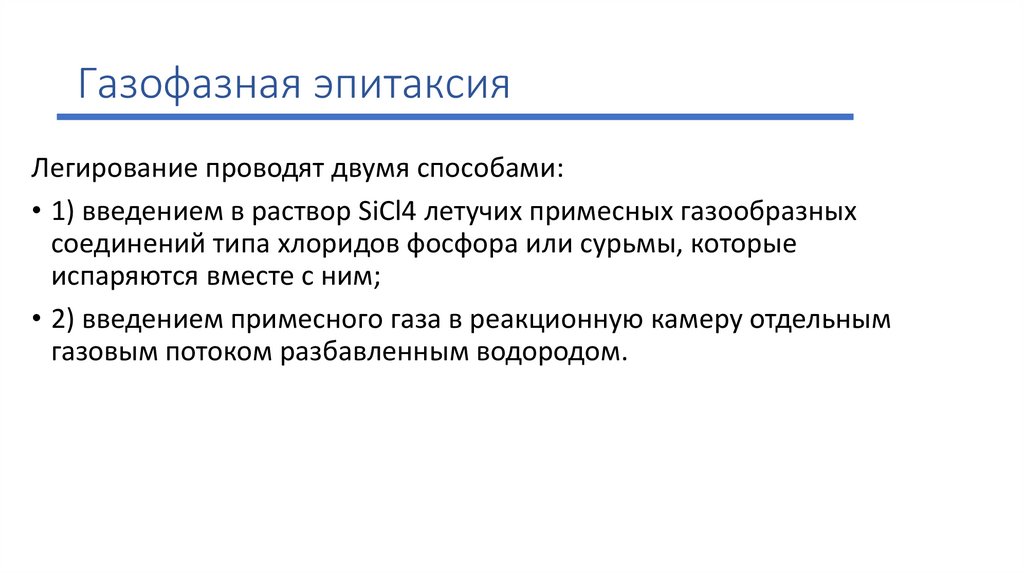 Газофазная эпитаксия

Легирование проводят двумя способами:

• 1) введением в раствор SiCl4 летучих примесных газообразных соединений типа хлоридов фосфора или сурьмы, которые испаряются вместе с ним;

• 2) введением примесного газа в реакционную камеру отдельным газовым потоком разбавленным водородом.